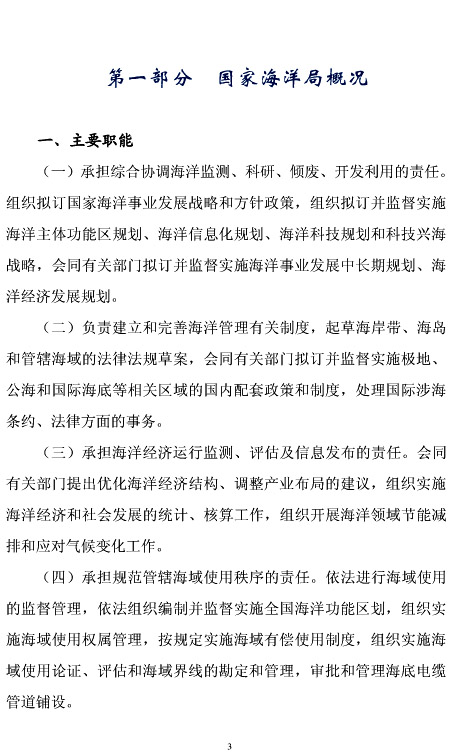 第一部分　国家海洋局概况

一、主要职能

（一）承担综合协调海洋监测、科研、倾废、开发利用的责任。组织拟订国家海洋事业发展战略和方针政策，组织拟订并监督实施海洋主体功能区规划、海洋信息化规划、海洋科技规划和科技兴海战略，会同有关部门拟订并监督实施海洋事业发展中长期规划、海洋经济发展规划。

（二）负责建立和完善海洋管理有关制度，起草海岸带、海岛和管辖海域的法律法规草案，会同有关部门拟订并监督实施极地、公海和国际海底等相关区域的国内配套政策和制度，处理国际涉海条约、法律方面的事务。

（三）承担海洋经济运行监测、评估及信息发布的责任。会同有关部门提出优化海洋经济结构、调整产业布局的建议，组织实施海洋经济和社会发展的统计、核算工作，组织开展海洋领域节能减排和应对气候变化工作。

（四）承担规范管辖海域使用秩序的责任。依法进行海域使用的监督管理，依法组织编制并监督实施全国海洋功能区划，组织实施海域使用权属管理，按规定实施海域有偿使用制度，组织实施海域使用论证、评估和海域界线的勘定和管理，审批和管理海底电缆管道铺设。

3